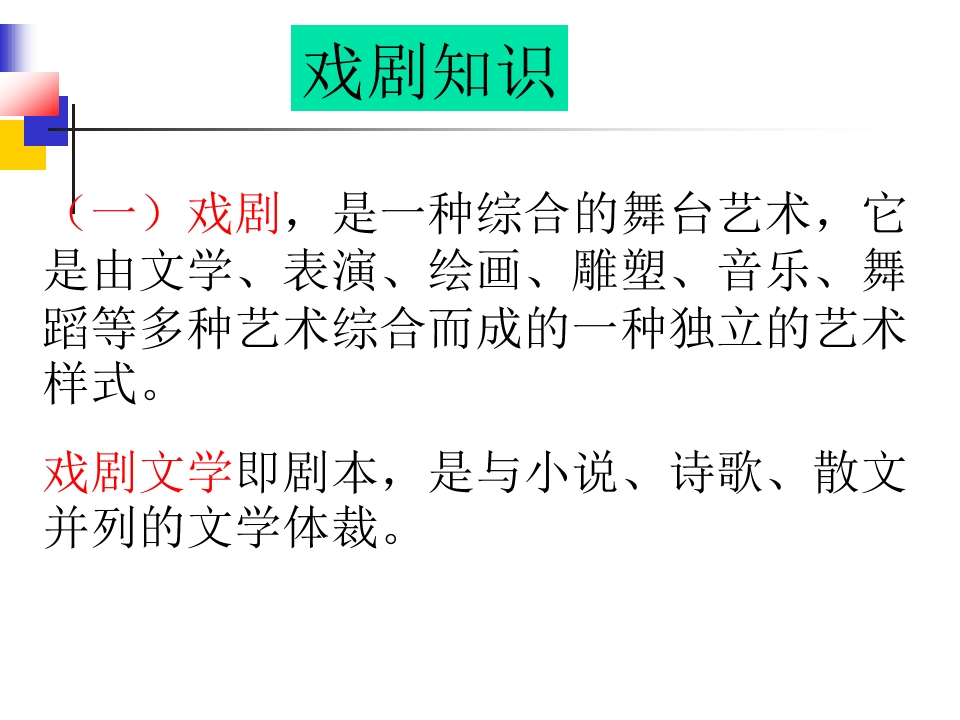 戏剧知识

（一）戏剧，是一种综合的舞台艺术，它是由文学、表演、绘画、雕塑、音乐、舞蹈等多种艺术综合而成的一种独立的艺术样式。

戏剧文学即剧本，是与小说、诗歌、散文并列的文学体裁。